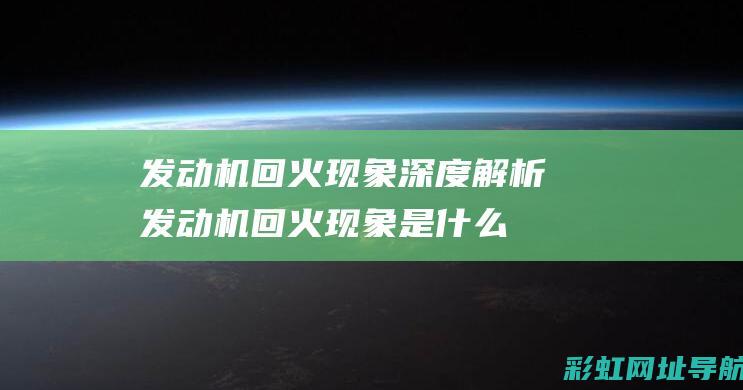 发动机回火现象深度解析
发动机回火现象是什么

彩虹网址导航